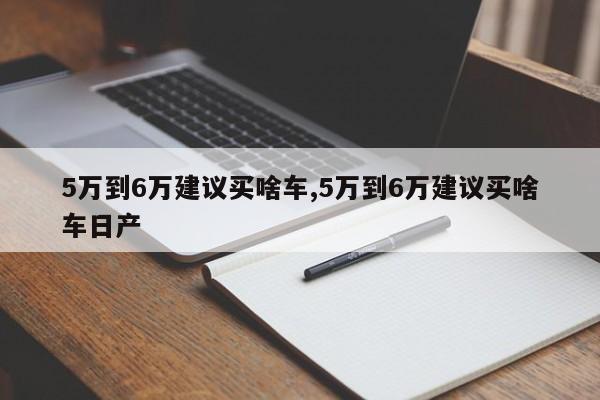 5万到6万建议买啥车,5万到6万建议买啥车日产